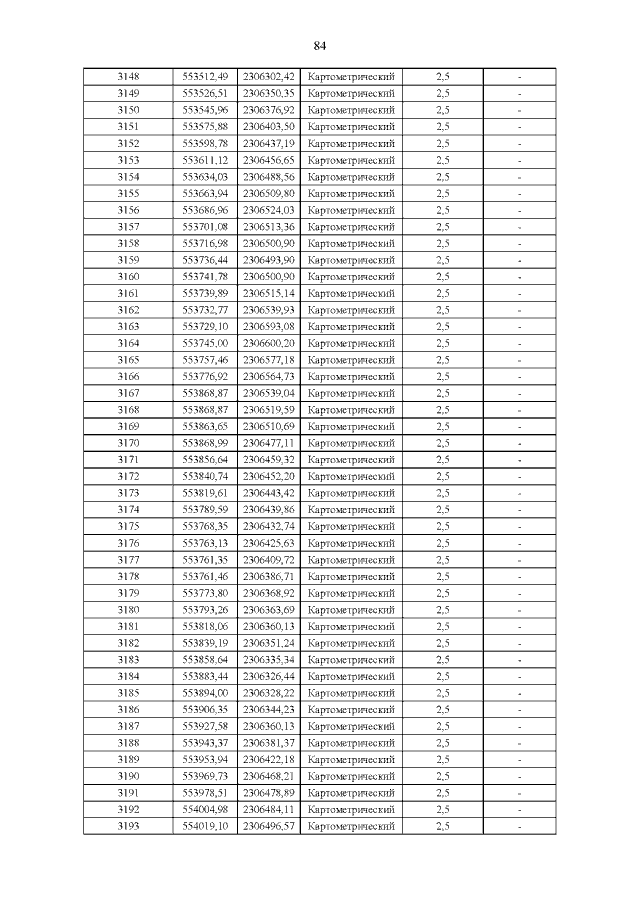 84

| 3148 | 553512,49 | 2306302,42 | Картометрический | 2,5 | - |
|---|---|---|---|---|---|
| 3149 | 553526,51 | 2306350,35 | Картометрический | 2,5 | - |
| 3150 | 553545,96 | 2306376,92 | Картометрический | 2,5 | - |
| 3151 | 553575,88 | 2306403,50 | Картометрический | 2,5 | - |
| 3152 | 553598,78 | 2306437,19 | Картометрический | 2,5 | - |
| 3153 | 553611,12 | 2306456,65 | Картометрический | 2,5 | - |
| 3154 | 553634,03 | 2306488,56 | Картометрический | 2,5 | - |
| 3155 | 553663,94 | 2306509,80 | Картометрический | 2,5 | - |
| 3156 | 553686,96 | 2306524,03 | Картометрический | 2,5 | - |
| 3157 | 553701,08 | 2306513,36 | Картометрический | 2,5 | - |
| 3158 | 553716,98 | 2306500,90 | Картометрический | 2,5 | - |
| 3159 | 553736,44 | 2306493,90 | Картометрический | 2,5 | - |
| 3160 | 553741,78 | 2306500,90 | Картометрический | 2,5 | - |
| 3161 | 553739,89 | 2306515,14 | Картометрический | 2,5 | - |
| 3162 | 553732,77 | 2306539,93 | Картометрический | 2,5 | - |
| 3163 | 553729,10 | 2306593,08 | Картометрический | 2,5 | - |
| 3164 | 553745,00 | 2306600,20 | Картометрический | 2,5 | - |
| 3165 | 553757,46 | 2306577,18 | Картометрический | 2,5 | - |
| 3166 | 553776,92 | 2306564,73 | Картометрический | 2,5 | - |
| 3167 | 553868,87 | 2306539,04 | Картометрический | 2,5 | - |
| 3168 | 553868,87 | 2306519,59 | Картометрический | 2,5 | - |
| 3169 | 553863,65 | 2306510,69 | Картометрический | 2,5 | - |
| 3170 | 553868,99 | 2306477,11 | Картометрический | 2,5 | - |
| 3171 | 553856,64 | 2306459,32 | Картометрический | 2,5 | - |
| 3172 | 553840,74 | 2306452,20 | Картометрический | 2,5 | - |
| 3173 | 553819,61 | 2306443,42 | Картометрический | 2,5 | - |
| 3174 | 553789,59 | 2306439,86 | Картометрический | 2,5 | - |
| 3175 | 553768,35 | 2306432,74 | Картометрический | 2,5 | - |
| 3176 | 553763,13 | 2306425,63 | Картометрический | 2,5 | - |
| 3177 | 553761,35 | 2306409,72 | Картометрический | 2,5 | - |
| 3178 | 553761,46 | 2306386,71 | Картометрический | 2,5 | - |
| 3179 | 553773,80 | 2306368,92 | Картометрический | 2,5 | - |
| 3180 | 553793,26 | 2306363,69 | Картометрический | 2,5 | - |
| 3181 | 553818,06 | 2306360,13 | Картометрический | 2,5 | - |
| 3182 | 553839,19 | 2306351,24 | Картометрический | 2,5 | - |
| 3183 | 553858,64 | 2306335,34 | Картометрический | 2,5 | - |
| 3184 | 553883,44 | 2306326,44 | Картометрический | 2,5 | - |
| 3185 | 553894,00 | 2306328,22 | Картометрический | 2,5 | - |
| 3186 | 553906,35 | 2306344,23 | Картометрический | 2,5 | - |
| 3187 | 553927,58 | 2306360,13 | Картометрический | 2,5 | - |
| 3188 | 553943,37 | 2306381,37 | Картометрический | 2,5 | - |
| 3189 | 553953,94 | 2306422,18 | Картометрический | 2,5 | - |
| 3190 | 553969,73 | 2306468,21 | Картометрический | 2,5 | - |
| 3191 | 553978,51 | 2306478,89 | Картометрический | 2,5 | - |
| 3192 | 554004,98 | 2306484,11 | Картометрический | 2,5 | - |
| 3193 | 554019,10 | 2306496,57 | Картометрический | 2,5 | - |